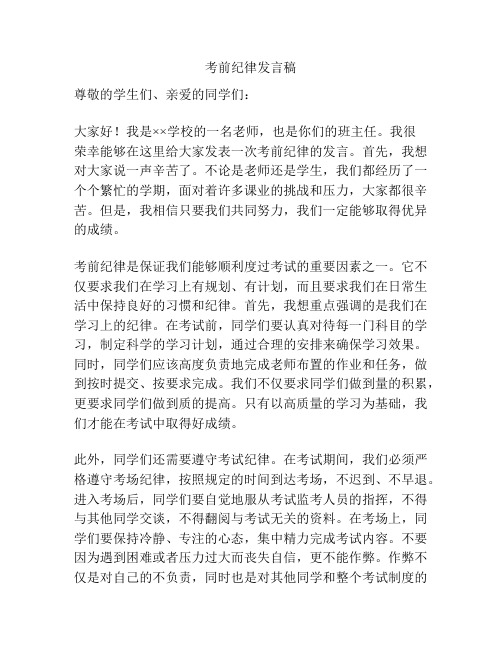 考前纪律发言稿

尊敬的学生们、亲爱的同学们：

大家好！我是××学校的一名老师，也是你们的班主任。我很荣幸能够在这里给大家发表一次考前纪律的发言。首先，我想对大家说一声辛苦了。不论是老师还是学生，我们都经历了一个个繁忙的学期，面对着许多课业的挑战和压力，大家都很辛苦。但是，我相信只要我们共同努力，我们一定能够取得优异的成绩。

考前纪律是保证我们能够顺利度过考试的重要因素之一。它不仅要求我们在学习上有规划、有计划，而且要求我们在日常生活中保持良好的习惯和纪律。首先，我想重点强调的是我们在学习上的纪律。在考试前，同学们要认真对待每一门科目的学习，制定科学的学习计划，通过合理的安排来确保学习效果。同时，同学们应该高度负责地完成老师布置的作业和任务，做到按时提交、按要求完成。我们不仅要求同学们做到量的积累，更要求同学们做到质的提高。只有以高质量的学习为基础，我们才能在考试中取得好成绩。

此外，同学们还需要遵守考试纪律。在考试期间，我们必须严格遵守考场纪律，按照规定的时间到达考场，不迟到、不早退。进入考场后，同学们要自觉地服从考试监考人员的指挥，不得与其他同学交谈，不得翻阅与考试无关的资料。在考场上，同学们要保持冷静、专注的心态，集中精力完成考试内容。不要因为遇到困难或者压力过大而丧失自信，更不能作弊。作弊不仅是对自己的不负责，同时也是对其他同学和整个考试制度的